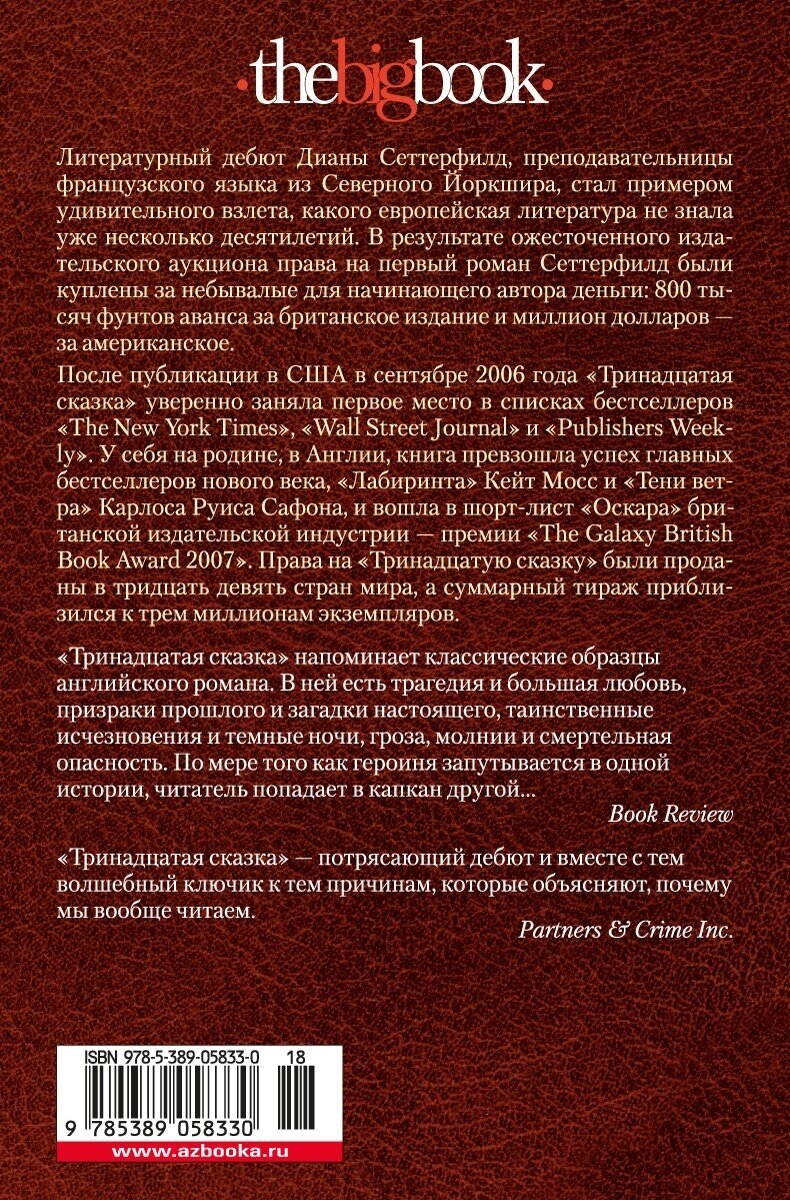 thebigbook

Литературный дебют Дианы Сеттерфилд, преподавательницы французского языка из Северного Йоркшира, стал примером удивительного взлета, какого европейская литература не знала уже несколько десятилетий. В результате ожесточенного издательского аукциона права на первый роман Сеттерфилд были куплены за небывалые для начинающего автора деньги: 800 тысяч фунтов аванса за британское издание и миллион долларов — за американское.

После публикации в США в сентябре 2006 года «Тринадцатая сказка» уверенно заняла первое место в списках бестселлеров «The New York Times», «Wall Street Journal» и «Publishers Weekly». У себя на родине, в Англии, книга превзошла успех главных бестселлеров нового века, «Лабиринта» Кейт Мосс и «Тени ветра» Карлоса Руиса Сафона, и вошла в шорт-лист «Оскара» британской издательской индустрии — премии «The Galaxy British Book Award 2007». Права на «Тринадцатую сказку» были проданы в тридцать девять стран мира, а суммарный тираж приблизился к трем миллионам экземпляров.

«Тринадцатая сказка» напоминает классические образцы английского романа. В ней есть трагедия и большая любовь, призраки прошлого и загадки настоящего, таинственные исчезновения и темные ночи, гроза, молнии и смертельная опасность. По мере того как героиня запутывается в одной истории, читатель попадает в капкан другой...

Book Review

«Тринадцатая сказка» — потрясающий дебют и вместе с тем волшебный ключик к тем причинам, которые объясняют, почему мы вообще читаем.

Partners & Crime Inc.

ISBN 978-5-389-05833-0 18

9 785389 058330

www.azbooka.ru